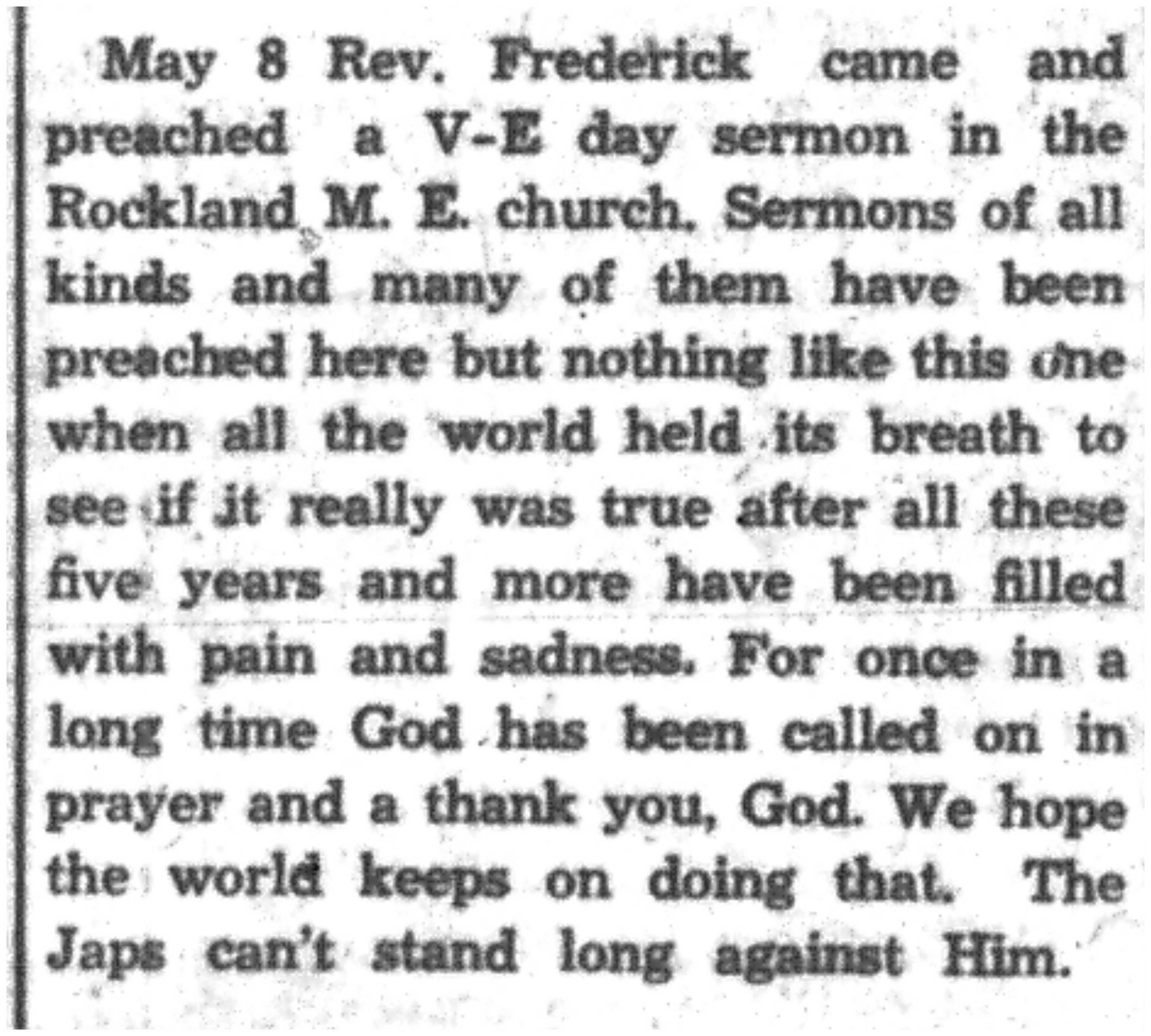 May 8 Rev. Frederick came and preached a V-E day sermon in the Rockland M. E. church. Sermons of all kinds and many of them have been preached here but nothing like this one when all the world held its breath to see if it really was true after all these five years and more have been filled with pain and sadness. For once in a long time God has been called on in prayer and a thank you, God. We hope the world keeps on doing that. The Japs can't stand long against Him.